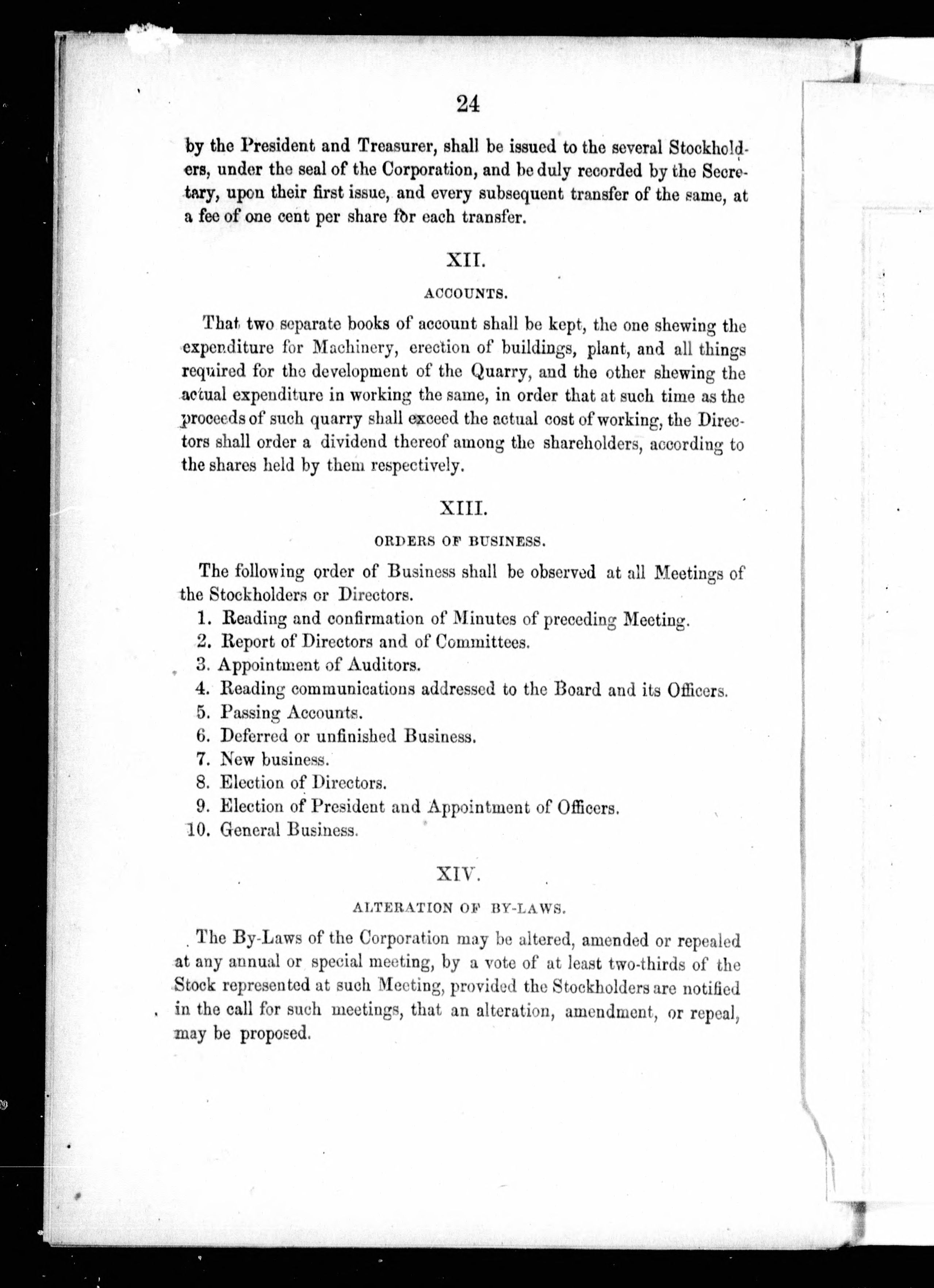 24

by the President and Treasurer, shall be issued to the several Stockholders, under the seal of the Corporation, and be duly recorded by the Secretary, upon their first issue, and every subsequent transfer of the same, at a fee of one cent per share for each transfer.

XII.

ACCOUNTS.

That two separate books of account shall be kept, the one shewing the expenditure for Machinery, erection of buildings, plant, and all things required for the development of the Quarry, and the other shewing the actual expenditure in working the same, in order that at such time as the proceeds of such quarry shall exceed the actual cost of working, the Directors shall order a dividend thereof among the shareholders, according to the shares held by them respectively.

XIII.

ORDERS OF BUSINESS.

The following order of Business shall be observed at all Meetings of the Stockholders or Directors.
1. Reading and confirmation of Minutes of preceding Meeting.
2. Report of Directors and of Committees.
3. Appointment of Auditors.
4. Reading communications addressed to the Board and its Officers.
5. Passing Accounts.
6. Deferred or unfinished Business.
7. New business.
8. Election of Directors.
9. Election of President and Appointment of Officers.
10. General Business.

XIV.

ALTERATION OF BY-LAWS.

The By-Laws of the Corporation may be altered, amended or repealed at any annual or special meeting, by a vote of at least two-thirds of the Stock represented at such Meeting, provided the Stockholders are notified in the call for such meetings, that an alteration, amendment, or repeal, may be proposed.